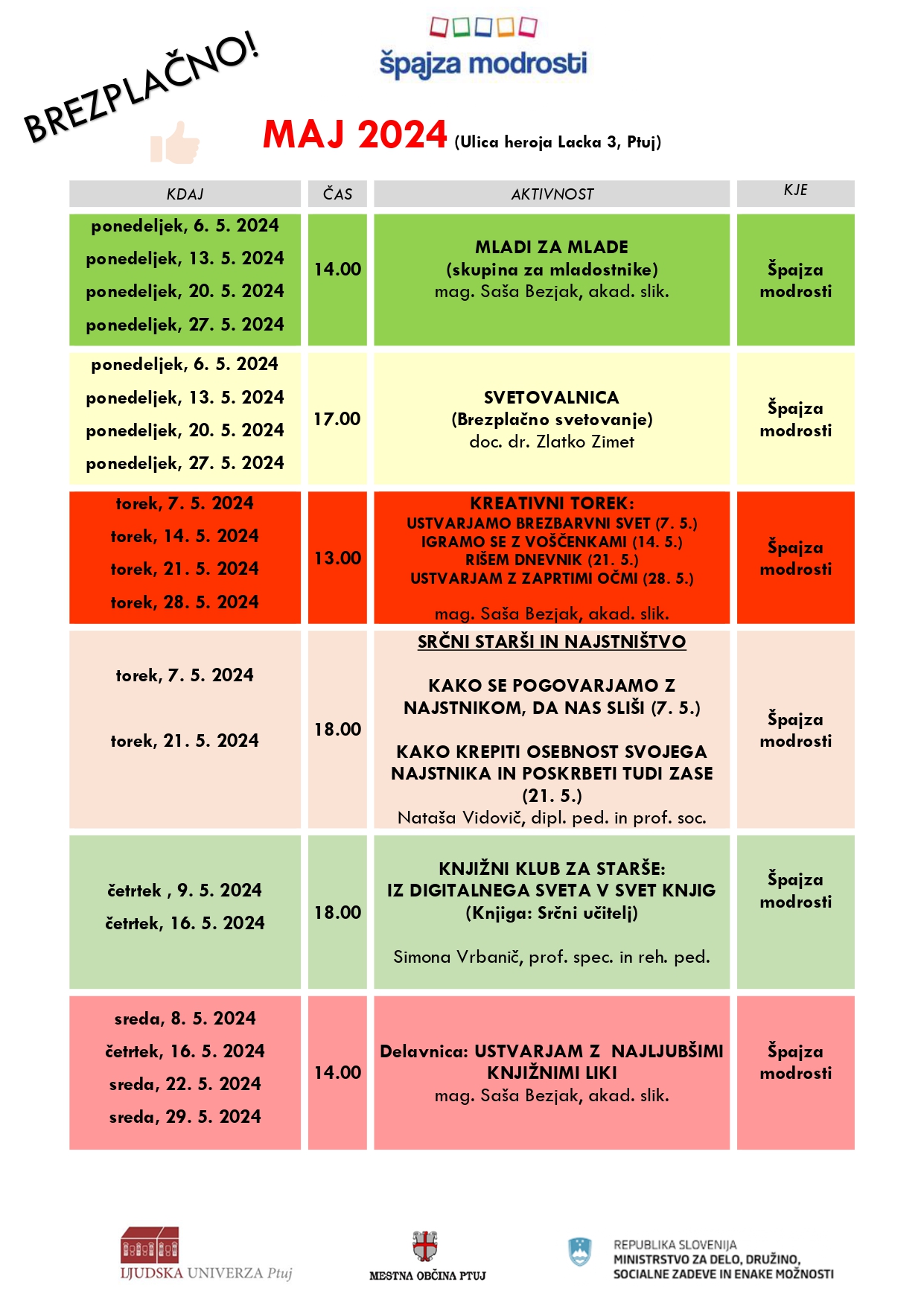 BREZPLAČNO!

špajza modrosti

MAJ 2024 (Ulica heroja Lacka 3, Ptuj)

| KDAJ | ČAS | AKTIVNOST | KJE |
|---|---|---|---|
| ponedeljek, 6. 5. 2024 ponedeljek, 13. 5. 2024 ponedeljek, 20. 5. 2024 ponedeljek, 27. 5. 2024 | 14.00 | MLADI ZA MLADE (skupina za mladostnike) mag. Saša Bezjak, akad. slik. | Špajza modrosti |
| ponedeljek, 6. 5. 2024 ponedeljek, 13. 5. 2024 ponedeljek, 20. 5. 2024 ponedeljek, 27. 5. 2024 | 17.00 | SVETOVALNICA (Brezplačno svetovanje) doc. dr. Zlatko Zimet | Špajza modrosti |
| torek, 7. 5. 2024 torek, 14. 5. 2024 torek, 21. 5. 2024 torek, 28. 5. 2024 | 13.00 | KREATIVNI TOREK: USTVARJAMO BREZBARVNI SVET (7. 5.) IGRAMO SE Z VOŠČENKAMI (14. 5.) RIŠEM DNEVNIK (21. 5.) USTVARJAM Z ZAPRTIMI OČMI (28. 5.) mag. Saša Bezjak, akad. slik. | Špajza modrosti |
| torek, 7. 5. 2024 torek, 21. 5. 2024 | 18.00 | SRČNI STARŠI IN NAJSTNIŠTVO KAKO SE POGOVARJAMO Z NAJSTNIKOM, DA NAS SLIŠI (7. 5.) KAKO KREPITI OSEBNOST SVOJEGA NAJSTNIKA IN POSKRBETI TUDI ZASE (21. 5.) Nataša Vidovič, dipl. ped. in prof. soc. | Špajza modrosti |
| četrtek , 9. 5. 2024 četrtek, 16. 5. 2024 | 18.00 | KNJIŽNI KLUB ZA STARŠE: IZ DIGITALNEGA SVETA V SVET KNJIG (Knjiga: Srčni učitelj) Simona Vrbanič, prof. spec. in reh. ped. | Špajza modrosti |
| sreda, 8. 5. 2024 četrtek, 16. 5. 2024 sreda, 22. 5. 2024 sreda, 29. 5. 2024 | 14.00 | Delavnica: USTVARJAM Z NAJLJUBŠIMI KNJIŽNIMI LIKI mag. Saša Bezjak, akad. slik. | Špajza modrosti |

LJUDSKA UNIVERZA Ptuj

MESTNA OBČINA PTUJ

REPUBLIKA SLOVENIJA
MINISTRSTVO ZA DELO, DRUŽINO, SOCIALNE ZADEVE IN ENAKE MOŽNOSTI